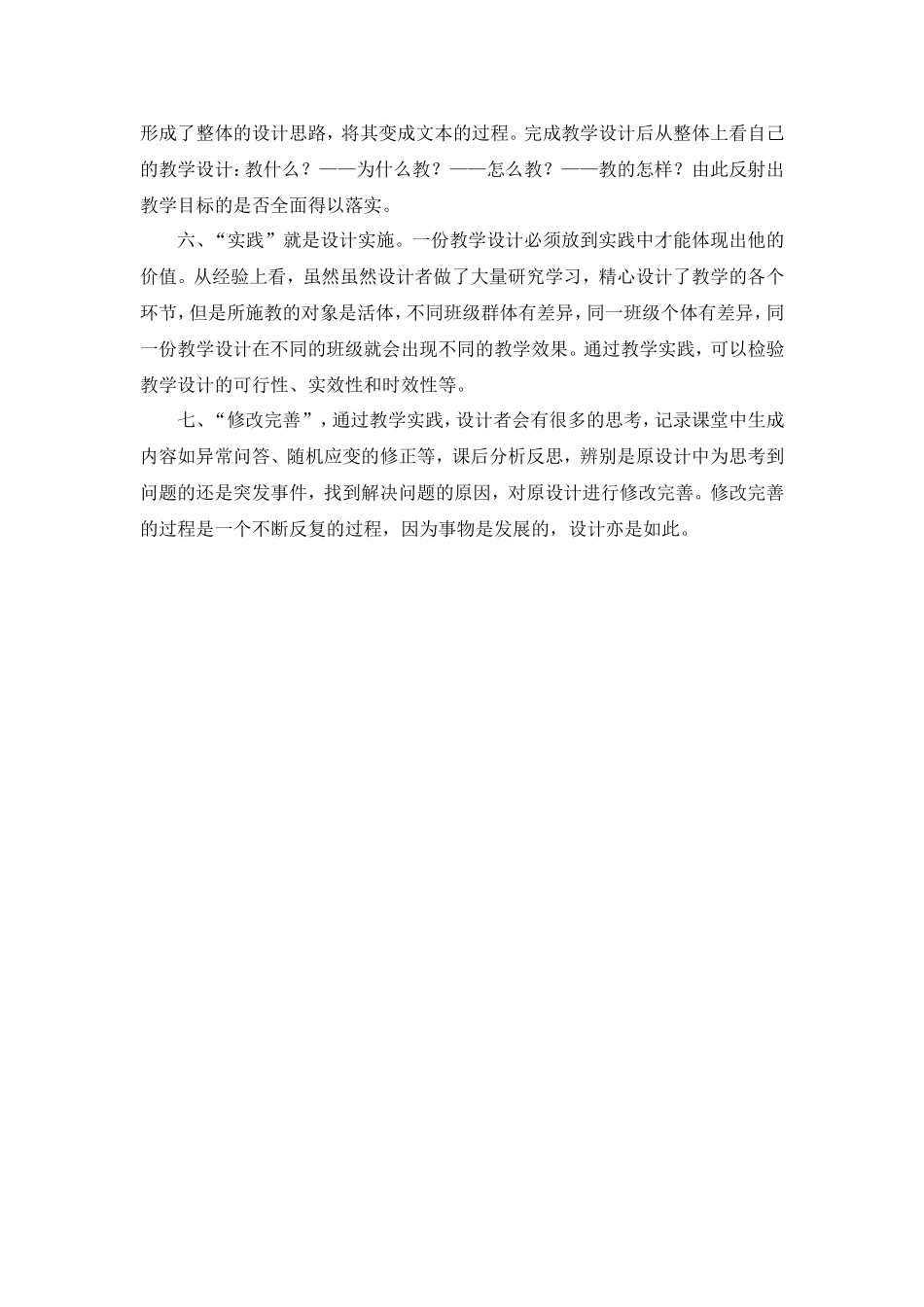 形成了整体的设计思路，将其变成文本的过程。完成教学设计后从整体上看自己的教学设计：教什么？——为什么教？——怎么教？——教的怎样？由此反射出教学目标的是否全面得以落实。

六、“实践”就是设计实施。一份教学设计必须放到实践中才能体现出他的价值。从经验上看，虽然虽然设计者做了大量研究学习，精心设计了教学的各个环节，但是所施教的对象是活体，不同班级群体有差异，同一班级个体有差异，同一份教学设计在不同的班级就会出现不同的教学效果。通过教学实践，可以检验教学设计的可行性、实效性和时效性等。

七、“修改完善”，通过教学实践，设计者会有很多的思考，记录课堂中生成内容如异常问答、随机应变的修正等，课后分析反思，辨别是原设计中为思考到问题的还是突发事件，找到解决问题的原因，对原设计进行修改完善。修改完善的过程是一个不断反复的过程，因为事物是发展的，设计亦是如此。